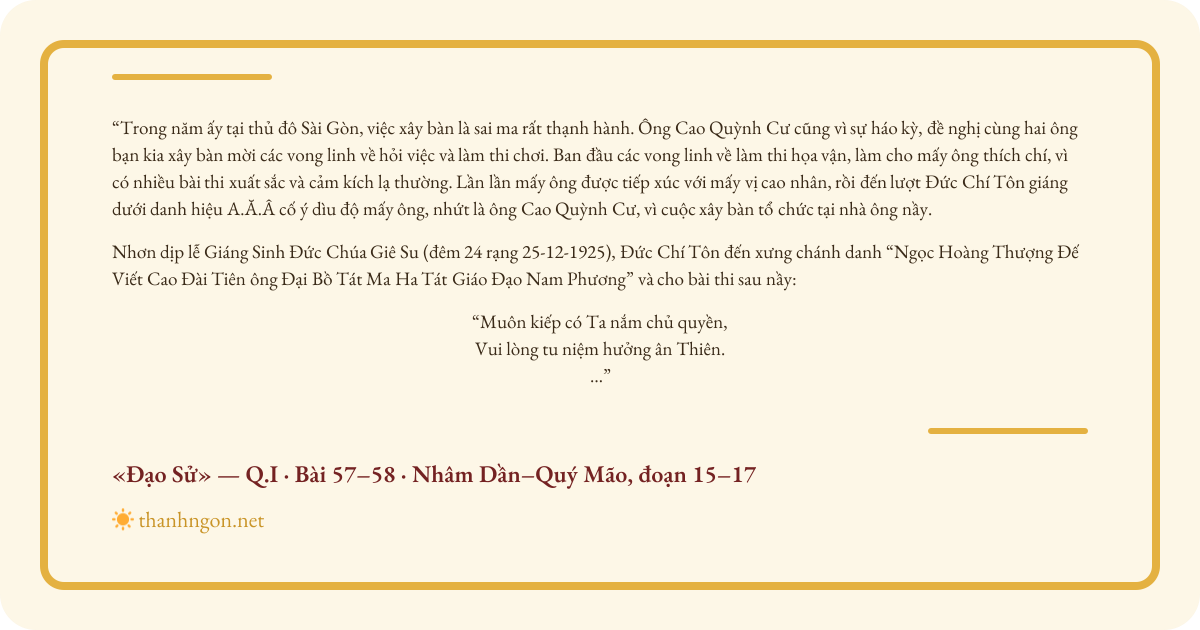 "Trong năm ấy tại thủ đô Sài Gòn, việc xây bàn là sai ma rất thạnh hành. Ông Cao Quỳnh Cư cũng vì sự háo kỳ, đề nghị cùng hai ông bạn kia xây bàn mời các vong linh về hỏi việc và làm thi chơi. Ban đầu các vong linh về làm thi họa vận, làm cho mấy ông thích chí, vì có nhiều bài thi xuất sắc và cảm kích lạ thường. Lần lần mấy ông được tiếp xúc với mấy vị cao nhân, rồi đến lượt Đức Chí Tôn giáng dưới danh hiệu A.Ă.Â cố ý dìu độ mấy ông, nhứt là ông Cao Quỳnh Cư, vì cuộc xây bàn tổ chức tại nhà ông nầy.

Nhơn dịp lễ Giáng Sinh Đức Chúa Giê Su (đêm 24 rạng 25-12-1925), Đức Chí Tôn đến xưng chánh danh "Ngọc Hoàng Thượng Đế Viết Cao Đài Tiên ông Đại Bồ Tát Ma Ha Tát Giáo Đạo Nam Phương" và cho bài thi sau nầy:

"Muôn kiếp có Ta nắm chủ quyền,
Vui lòng tu niệm hưởng ân Thiên.
..."

«Đạo Sử» — Q.I · Bài 57–58 · Nhâm Dần–Quý Mão, đoạn 15–17

thanhngon.net